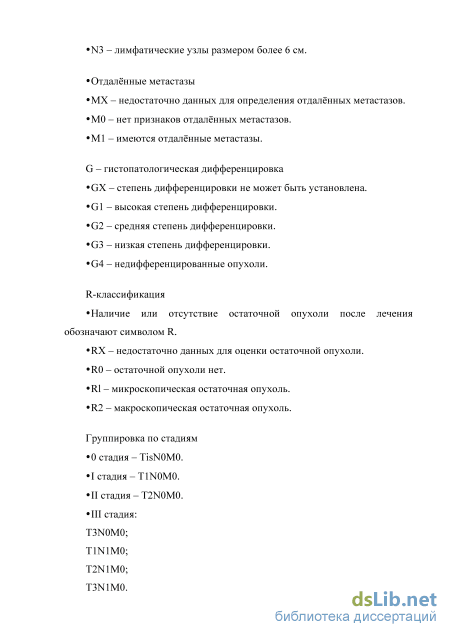 •N3 – лимфатические узлы размером более 6 см.

•Отдалённые метастазы

•MX – недостаточно данных для определения отдалённых метастазов.

•M0 – нет признаков отдалённых метастазов.

•M1 – имеются отдалённые метастазы.

G – гистопатологическая дифференцировка

•GX – степень дифференцировки не может быть установлена.

•G1 – высокая степень дифференцировки.

•G2 – средняя степень дифференцировки.

•G3 – низкая степень дифференцировки.

•G4 – недифференцированные опухоли.

R-классификация

•Наличие или отсутствие остаточной опухоли после лечения обозначают символом R.

•RX – недостаточно данных для оценки остаточной опухоли.

•R0 – остаточной опухоли нет.

•Rl – микроскопическая остаточная опухоль.

•R2 – макроскопическая остаточная опухоль.

Группировка по стадиям

•0 стадия – TisN0M0.

•I стадия – T1N0M0.

•II стадия – T2N0M0.

•III стадия:

T3N0M0;

T1N1M0;

T2N1M0;

T3N1M0.

dsLib.net
библиотека диссертаций